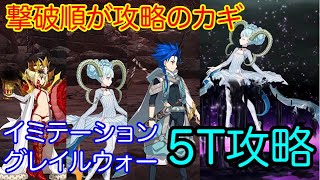 撃破順が攻略のカギ

イミテーション
グレイルウォー

５T攻略